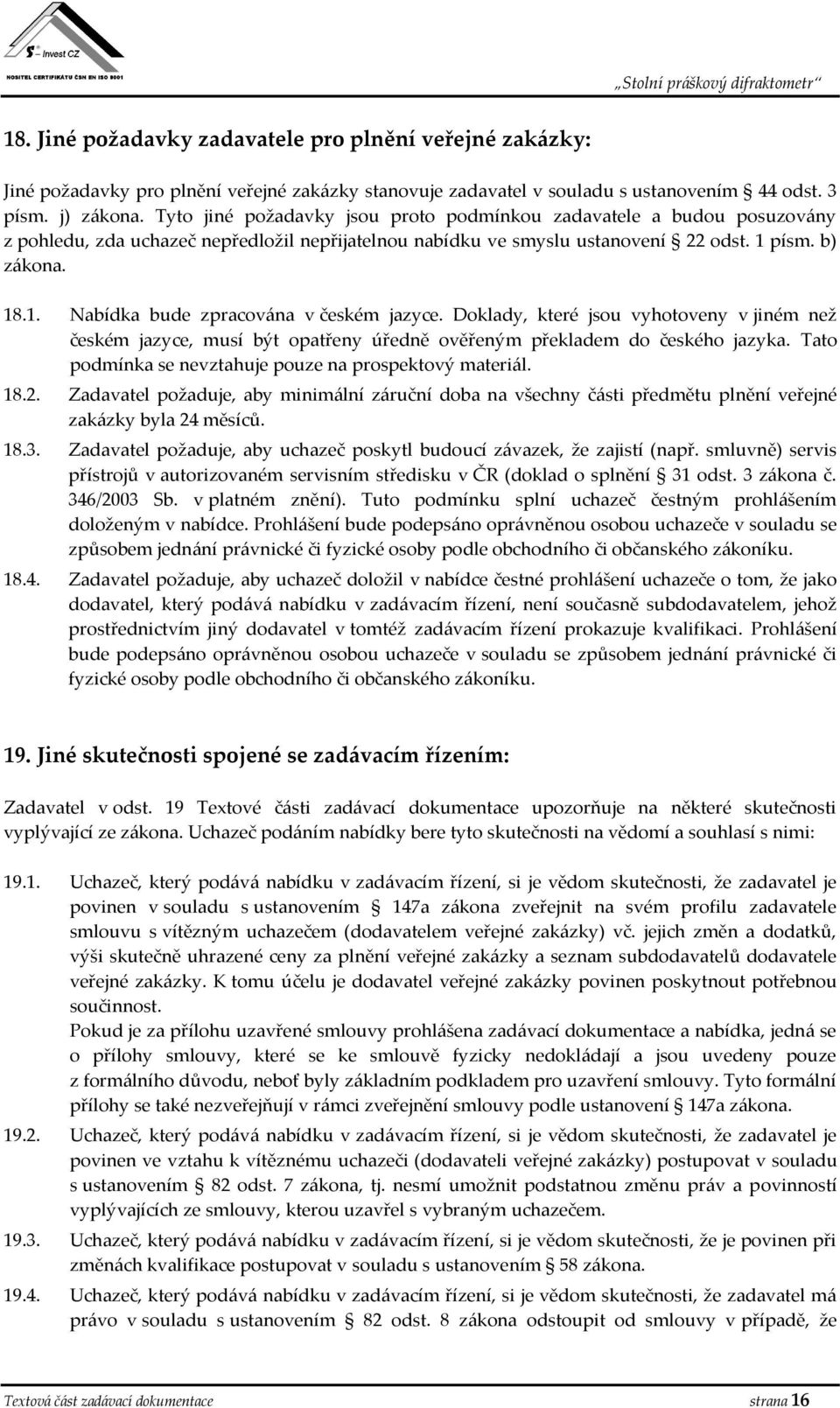 S – Invest CZ
NOSITEL CERTIFIKÁTU ČSN EN ISO 9001

„Stolní práškový difraktometr“

18. Jiné požadavky zadavatele pro plnění veřejné zakázky:

Jiné požadavky pro plnění veřejné zakázky stanovuje zadavatel v souladu s ustanovením § 44 odst. 3 písm. j) zákona. Tyto jiné požadavky jsou proto podmínkou zadavatele a budou posuzovány z pohledu, zda uchazeč nepředložil nepřijatelnou nabídku ve smyslu ustanovení § 22 odst. 1 písm. b) zákona.

18.1. Nabídka bude zpracována v českém jazyce. Doklady, které jsou vyhotoveny v jiném než českém jazyce, musí být opatřeny úředně ověřeným překladem do českého jazyka. Tato podmínka se nevztahuje pouze na prospektový materiál.

18.2. Zadavatel požaduje, aby minimální záruční doba na všechny části předmětu plnění veřejné zakázky byla 24 měsíců.

18.3. Zadavatel požaduje, aby uchazeč poskytl budoucí závazek, že zajistí (např. smluvně) servis přístrojů v autorizovaném servisním středisku v ČR (doklad o splnění § 31 odst. 3 zákona č. 346/2003 Sb. v platném znění). Tuto podmínku splní uchazeč čestným prohlášením doloženým v nabídce. Prohlášení bude podepsáno oprávněnou osobou uchazeče v souladu se způsobem jednání právnické či fyzické osoby podle obchodního či občanského zákoníku.

18.4. Zadavatel požaduje, aby uchazeč doložil v nabídce čestné prohlášení uchazeče o tom, že jako dodavatel, který podává nabídku v zadávacím řízení, není současně subdodavatelem, jehož prostřednictvím jiný dodavatel v tomtéž zadávacím řízení prokazuje kvalifikaci. Prohlášení bude podepsáno oprávněnou osobou uchazeče v souladu se způsobem jednání právnické či fyzické osoby podle obchodního či občanského zákoníku.

19. Jiné skutečnosti spojené se zadávacím řízením:

Zadavatel v odst. 19 Textové části zadávací dokumentace upozorňuje na některé skutečnosti vyplývající ze zákona. Uchazeč podáním nabídky bere tyto skutečnosti na vědomí a souhlasí s nimi:

19.1. Uchazeč, který podává nabídku v zadávacím řízení, si je vědom skutečnosti, že zadavatel je povinen v souladu s ustanovením § 147a zákona zveřejnit na svém profilu zadavatele smlouvu s vítězným uchazečem (dodavatelem veřejné zakázky) vč. jejich změn a dodatků, výši skutečně uhrazené ceny za plnění veřejné zakázky a seznam subdodavatelů dodavatele veřejné zakázky. K tomu účelu je dodavatel veřejné zakázky povinen poskytnout potřebnou součinnost.
Pokud je za přílohu uzavřené smlouvy prohlášena zadávací dokumentace a nabídka, jedná se o přílohy smlouvy, které se ke smlouvě fyzicky nedokládají a jsou uvedeny pouze z formálního důvodu, neboť byly základním podkladem pro uzavření smlouvy. Tyto formální přílohy se také nezveřejňují v rámci zveřejnění smlouvy podle ustanovení § 147a zákona.

19.2. Uchazeč, který podává nabídku v zadávacím řízení, si je vědom skutečnosti, že zadavatel je povinen ve vztahu k vítěznému uchazeči (dodavateli veřejné zakázky) postupovat v souladu s ustanovením § 82 odst. 7 zákona, tj. nesmí umožnit podstatnou změnu práv a povinností vyplývajících ze smlouvy, kterou uzavřel s vybraným uchazečem.

19.3. Uchazeč, který podává nabídku v zadávacím řízení, si je vědom skutečnosti, že je povinen při změnách kvalifikace postupovat v souladu s ustanovením § 58 zákona.

19.4. Uchazeč, který podává nabídku v zadávacím řízení, si je vědom skutečnosti, že zadavatel má právo v souladu s ustanovením § 82 odst. 8 zákona odstoupit od smlouvy v případě, že

Textová část zadávací dokumentace strana 16